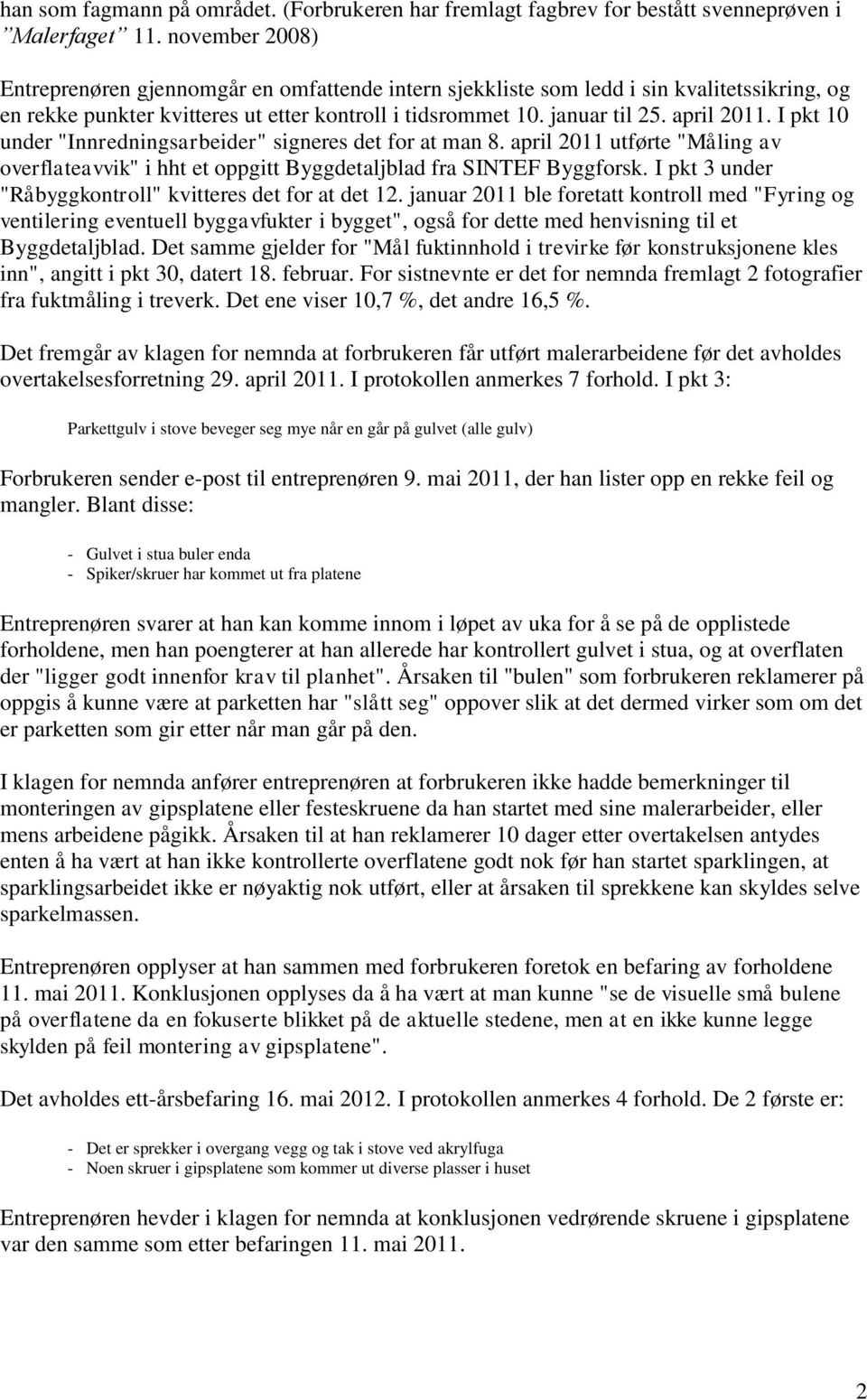 han som fagmann på området. (Forbrukeren har fremlagt fagbrev for bestått svenneprøven i ”Malerfaget” 11. november 2008)

Entreprenøren gjennomgår en omfattende intern sjekkliste som ledd i sin kvalitetssikring, og en rekke punkter kvitteres ut etter kontroll i tidsrommet 10. januar til 25. april 2011. I pkt 10 under "Innredningsarbeider" signeres det for at man 8. april 2011 utførte "Måling av overflateavvik" i hht et oppgitt Byggdetaljblad fra SINTEF Byggforsk. I pkt 3 under "Råbyggkontroll" kvitteres det for at det 12. januar 2011 ble foretatt kontroll med "Fyring og ventilering eventuell byggavfukter i bygget", også for dette med henvisning til et Byggdetaljblad. Det samme gjelder for "Mål fuktinnhold i trevirke før konstruksjonene kles inn", angitt i pkt 30, datert 18. februar. For sistnevnte er det for nemnda fremlagt 2 fotografier fra fuktmåling i treverk. Det ene viser 10,7 %, det andre 16,5 %.

Det fremgår av klagen for nemnda at forbrukeren får utført malerarbeidene før det avholdes overtakelsesforretning 29. april 2011. I protokollen anmerkes 7 forhold. I pkt 3:

Parkettgulv i stove beveger seg mye når en går på gulvet (alle gulv)

Forbrukeren sender e-post til entreprenøren 9. mai 2011, der han lister opp en rekke feil og mangler. Blant disse:

- Gulvet i stua buler enda
- Spiker/skruer har kommet ut fra platene

Entreprenøren svarer at han kan komme innom i løpet av uka for å se på de opplistede forholdene, men han poengterer at han allerede har kontrollert gulvet i stua, og at overflaten der "ligger godt innenfor krav til planhet". Årsaken til "bulen" som forbrukeren reklamerer på oppgis å kunne være at parketten har "slått seg" oppover slik at det dermed virker som om det er parketten som gir etter når man går på den.

I klagen for nemnda anfører entreprenøren at forbrukeren ikke hadde bemerkninger til monteringen av gipsplatene eller festeskruene da han startet med sine malerarbeider, eller mens arbeidene pågikk. Årsaken til at han reklamerer 10 dager etter overtakelsen antydes enten å ha vært at han ikke kontrollerte overflatene godt nok før han startet sparklingen, at sparklingsarbeidet ikke er nøyaktig nok utført, eller at årsaken til sprekkene kan skyldes selve sparkelmassen.

Entreprenøren opplyser at han sammen med forbrukeren foretok en befaring av forholdene 11. mai 2011. Konklusjonen opplyses da å ha vært at man kunne "se de visuelle små bulene på overflatene da en fokuserte blikket på de aktuelle stedene, men at en ikke kunne legge skylden på feil montering av gipsplatene".

Det avholdes ett-årsbefaring 16. mai 2012. I protokollen anmerkes 4 forhold. De 2 første er:

- Det er sprekker i overgang vegg og tak i stove ved akrylfuga
- Noen skruer i gipsplatene som kommer ut diverse plasser i huset

Entreprenøren hevder i klagen for nemnda at konklusjonen vedrørende skruene i gipsplatene var den samme som etter befaringen 11. mai 2011.

2